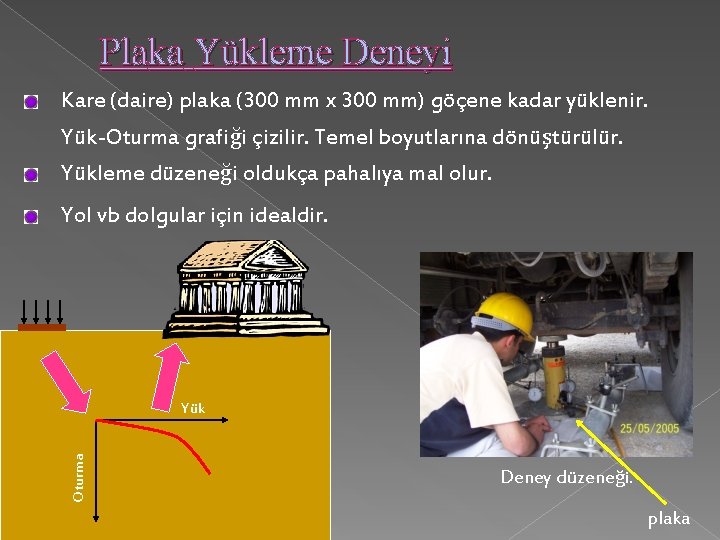 Plaka Yükleme Deneyi

Kare (daire) plaka (300 mm x 300 mm) göçene kadar yüklenir. Yük-Oturma grafiği çizilir. Temel boyutlarına dönüştürülür.

Yükleme düzeneği oldukça pahalıya mal olur.

Yol vb dolgular için idealdir.

Yük

Oturma

25/05/2005

Deney düzeneği.

plaka